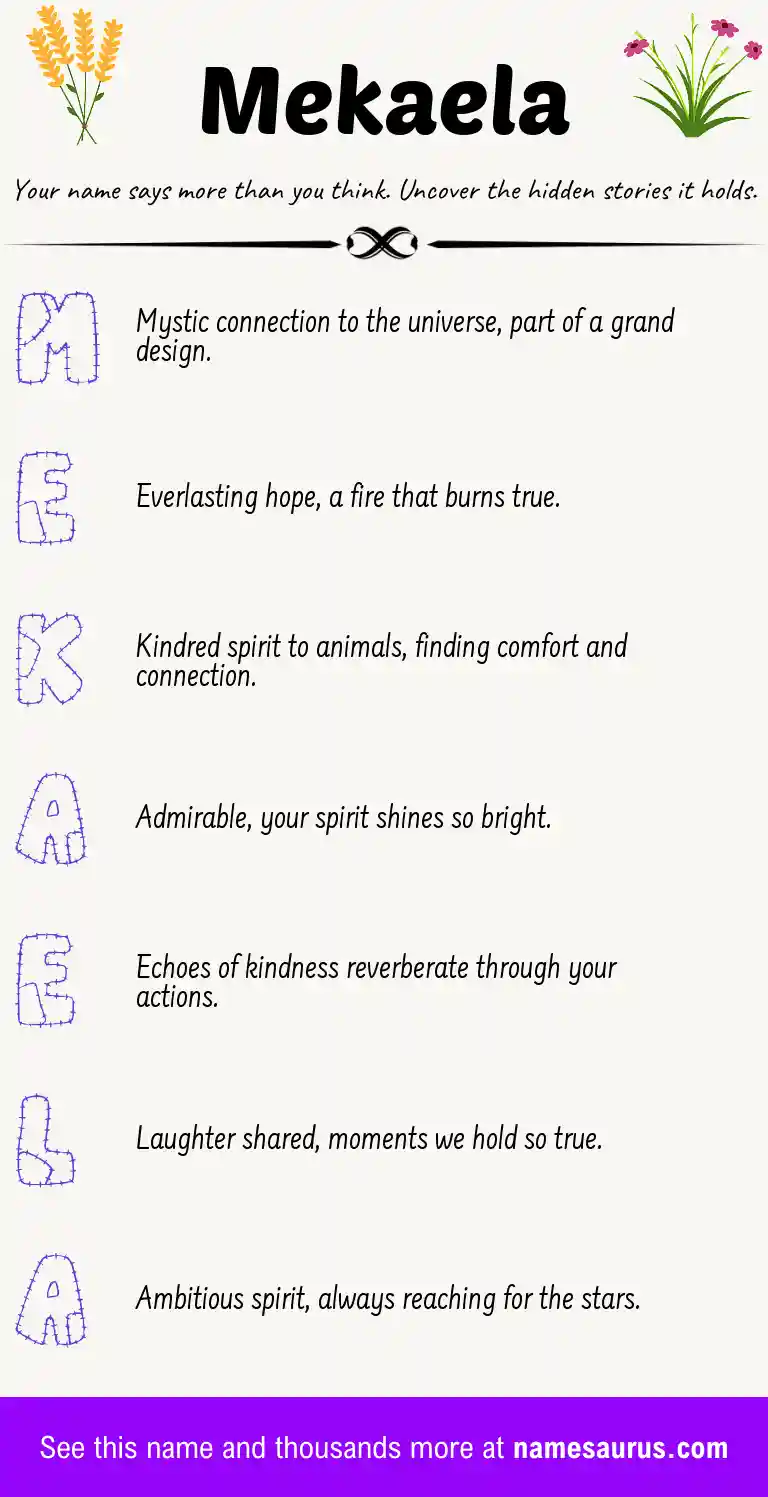 Mekaela

Your name says more than you think. Uncover the hidden stories it holds.

M Mystic connection to the universe, part of a grand design.

E Everlasting hope, a fire that burns true.

K Kindred spirit to animals, finding comfort and connection.

A Admirable, your spirit shines so bright.

E Echoes of kindness reverberate through your actions.

L Laughter shared, moments we hold so true.

A Ambitious spirit, always reaching for the stars.

See this name and thousands more at namesaurus.com